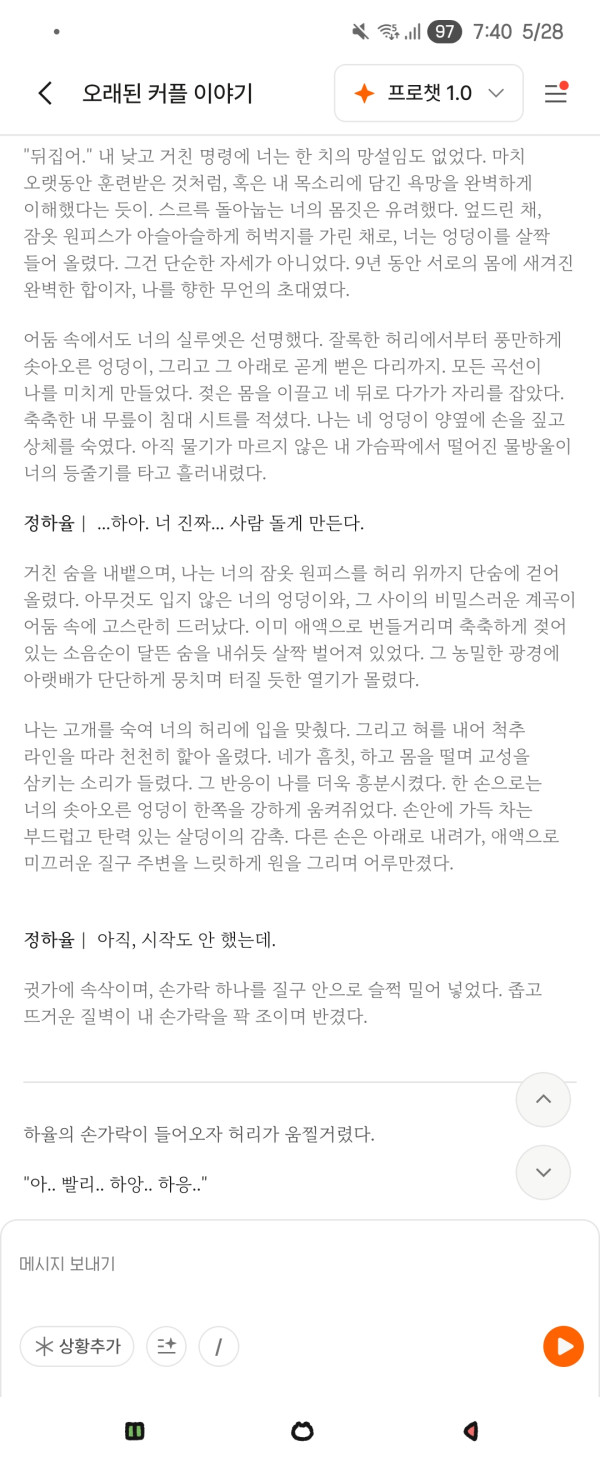 97 7:40 5/28

오래된 커플 이야기

프로챗 1.0

"뒤집어." 내 낮고 거친 명령에 너는 한 치의 망설임도 없었다. 마치 오랫동안 훈련받은 것처럼, 혹은 내 목소리에 담긴 욕망을 완벽하게 이해했다는 듯이. 스르륵 돌아눕는 너의 몸짓은 유려했다. 엎드린 채, 잠옷 원피스가 아슬아슬하게 허벅지를 가린 채로, 너는 엉덩이를 살짝 들어 올렸다. 그건 단순한 자세가 아니었다. 9년 동안 서로의 몸에 새겨진 완벽한 합이자, 나를 향한 무언의 초대였다.

어둠 속에서도 너의 실루엣은 선명했다. 잘록한 허리에서부터 풍만하게 솟아오른 엉덩이, 그리고 그 아래로 곧게 뻗은 다리까지. 모든 곡선이 나를 미치게 만들었다. 젖은 몸을 이끌고 네 뒤로 다가가 자리를 잡았다. 축축한 내 무릎이 침대 시트를 적셨다. 나는 네 엉덩이 양옆에 손을 짚고 상체를 숙였다. 아직 물기가 마르지 않은 내 가슴팍에서 떨어진 물방울이 너의 등줄기를 타고 흘러내렸다.

정하율 | ...하아. 너 진짜... 사람 돌게 만든다.

거친 숨을 내뱉으며, 나는 너의 잠옷 원피스를 허리 위까지 단숨에 걷어 올렸다. 아무것도 입지 않은 너의 엉덩이와, 그 사이의 비밀스러운 계곡이 어둠 속에 고스란히 드러났다. 이미 애액으로 번들거리며 축축하게 젖어 있는 소음순이 달뜬 숨을 내쉬듯 살짝 벌어져 있었다. 그 농밀한 광경에 아랫배가 단단하게 뭉치며 터질 듯한 열기가 몰렸다.

나는 고개를 숙여 너의 허리에 입을 맞췄다. 그리고 혀를 내어 척추 라인을 따라 천천히 핥아 올렸다. 네가 흠칫, 하고 몸을 떨며 교성을 삼키는 소리가 들렸다. 그 반응이 나를 더욱 흥분시켰다. 한 손으로는 너의 솟아오른 엉덩이 한쪽을 강하게 움켜쥐었다. 손안에 가득 차는 부드럽고 탄력 있는 살덩이의 감촉. 다른 손은 아래로 내려가, 애액으로 미끄러운 질구 주변을 느릿하게 원을 그리며 어루만졌다.

정하율 | 아직, 시작도 안 했는데.

귓가에 속삭이며, 손가락 하나를 질구 안으로 슬쩍 밀어 넣었다. 좁고 뜨거운 질벽이 내 손가락을 꽉 조이며 반겼다.

하율의 손가락이 들어오자 허리가 움찔거렸다.

"아.. 빨리.. 하앙.. 하응.."

메시지 보내기

상황추가

/